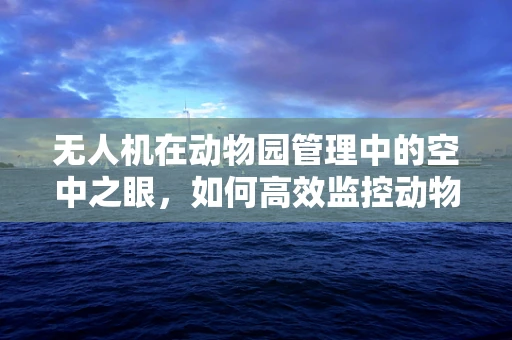 无人机在动物园管理中的空中之眼，如何高效监控动物